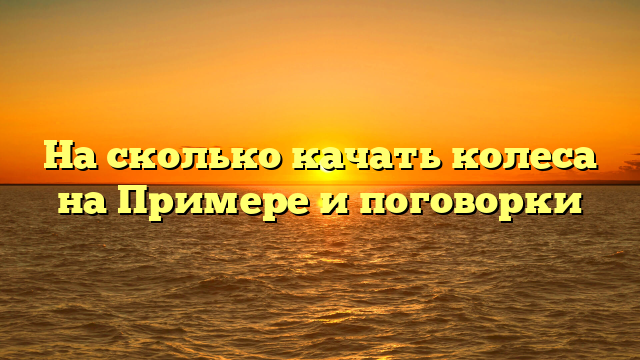 На сколько качать колеса на Примере и поговорки